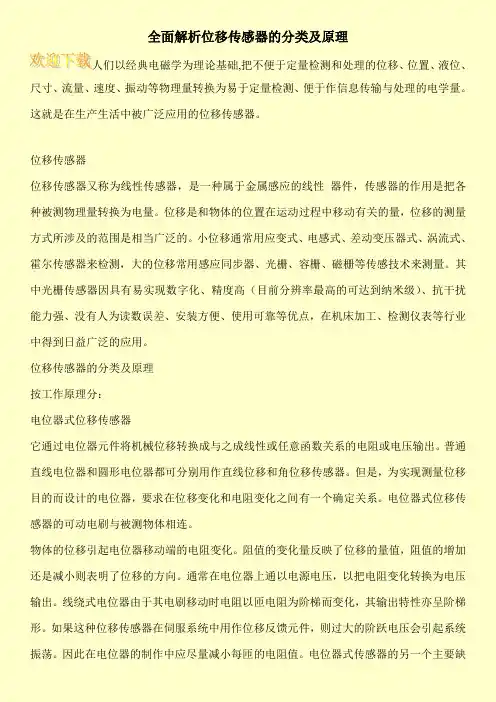 全面解析位移传感器的分类及原理

欢迎下载人们以经典电磁学为理论基础,把不便于定量检测和处理的位移、位置、液位、尺寸、流量、速度、振动等物理量转换为易于定量检测、便于作信息传输与处理的电学量。这就是在生产生活中被广泛应用的位移传感器。

位移传感器

位移传感器又称为线性传感器，是一种属于金属感应的线性 器件，传感器的作用是把各种被测物理量转换为电量。位移是和物体的位置在运动过程中移动有关的量，位移的测量方式所涉及的范围是相当广泛的。小位移通常用应变式、电感式、差动变压器式、涡流式、霍尔传感器来检测，大的位移常用感应同步器、光栅、容栅、磁栅等传感技术来测量。其中光栅传感器因具有易实现数字化、精度高（目前分辨率最高的可达到纳米级）、抗干扰能力强、没有人为读数误差、安装方便、使用可靠等优点，在机床加工、检测仪表等行业中得到日益广泛的应用。

位移传感器的分类及原理

按工作原理分：

电位器式位移传感器

它通过电位器元件将机械位移转换成与之成线性或任意函数关系的电阻或电压输出。普通直线电位器和圆形电位器都可分别用作直线位移和角位移传感器。但是，为实现测量位移目的而设计的电位器，要求在位移变化和电阻变化之间有一个确定关系。电位器式位移传感器的可动电刷与被测物体相连。

物体的位移引起电位器移动端的电阻变化。阻值的变化量反映了位移的量值，阻值的增加还是减小则表明了位移的方向。通常在电位器上通以电源电压，以把电阻变化转换为电压输出。线绕式电位器由于其电刷移动时电阻以匝电阻为阶梯而变化，其输出特性亦呈阶梯形。如果这种位移传感器在伺服系统中用作位移反馈元件，则过大的阶跃电压会引起系统振荡。因此在电位器的制作中应尽量减小每匝的电阻值。电位器式传感器的另一个主要缺